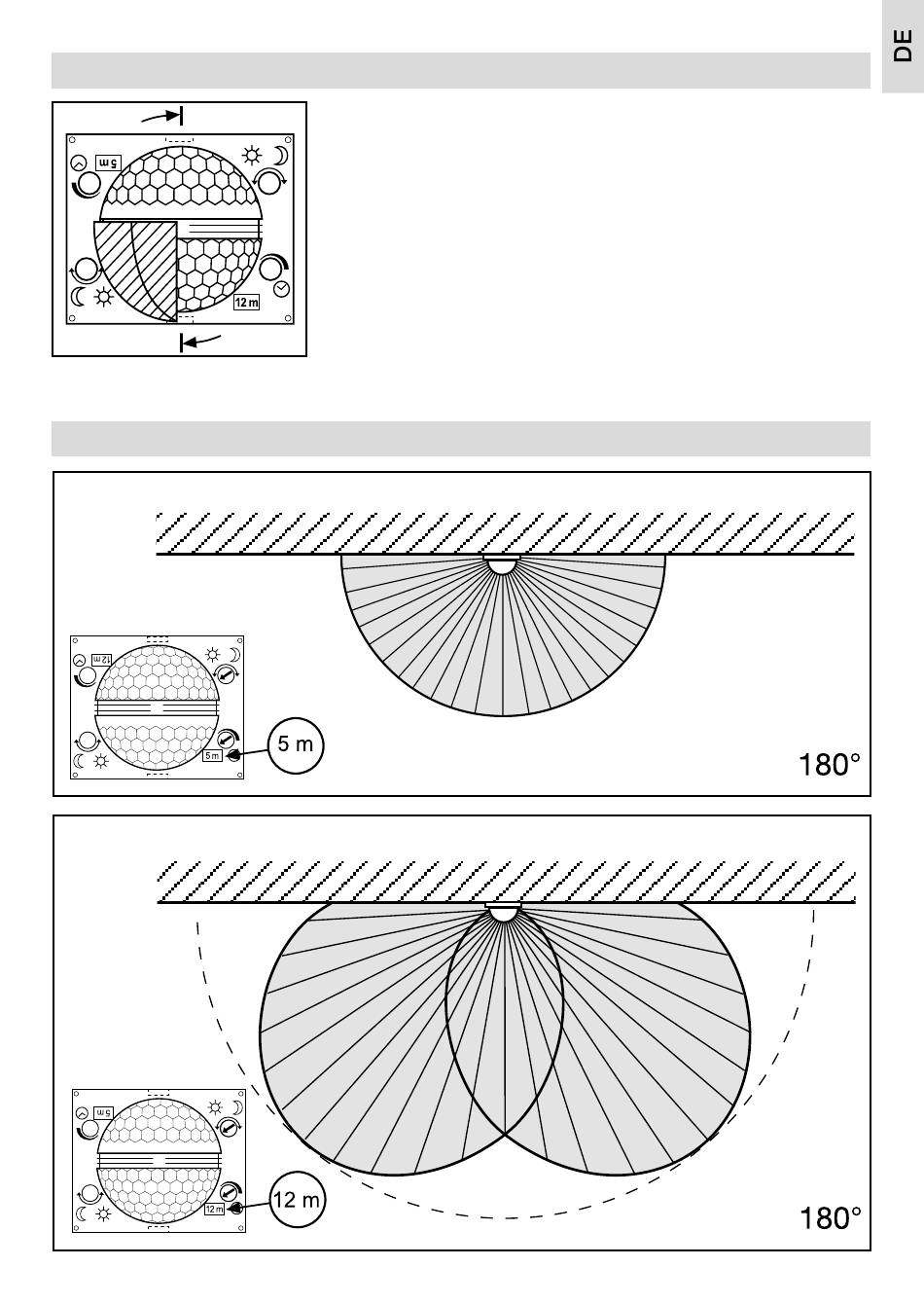 DE

5 m

12 m

12 m

5 m

5 m

180°

5 m

12 m

12 m

180°